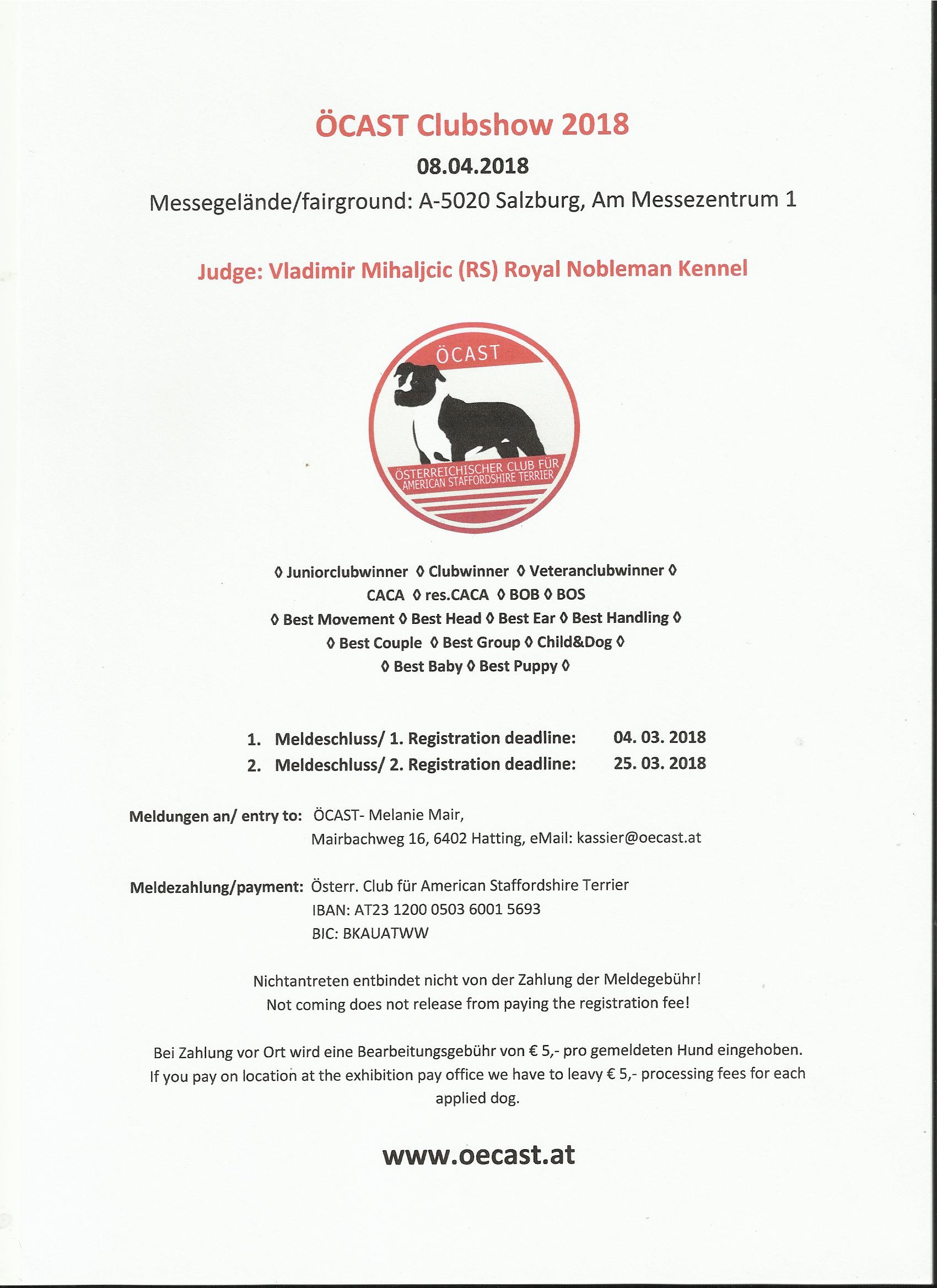 ÖCAST Clubshow 2018

08.04.2018

Messegelände/fairground: A-5020 Salzburg, Am Messezentrum 1

Judge: Vladimir Mihaljcic (RS) Royal Nobleman Kennel

ÖCAST

ÖSTERREICHISCHER CLUB FÜR AMERICAN STAFFORDSHIRE TERRIER

◊ Juniorclubwinner ◊ Clubwinner ◊ Veteranclubwinner ◊
CACA ◊ res.CACA ◊ BOB ◊ BOS
◊ Best Movement ◊ Best Head ◊ Best Ear ◊ Best Handling ◊
◊ Best Couple ◊ Best Group ◊ Child&Dog ◊
◊ Best Baby ◊ Best Puppy ◊

1. Meldeschluss/ 1. Registration deadline: 04. 03. 2018
2. Meldeschluss/ 2. Registration deadline: 25. 03. 2018

Meldungen an/ entry to: ÖCAST- Melanie Mair,
Mairbachweg 16, 6402 Hatting, eMail: kassier@oecast.at

Meldezahlung/payment: Österr. Club für American Staffordshire Terrier
IBAN: AT23 1200 0503 6001 5693
BIC: BKAUATWW

Nichtantreten entbindet nicht von der Zahlung der Meldegebühr!
Not coming does not release from paying the registration fee!

Bei Zahlung vor Ort wird eine Bearbeitungsgebühr von € 5,- pro gemeldeten Hund eingehoben.
If you pay on location at the exhibition pay office we have to leavy € 5,- processing fees for each applied dog.

www.oecast.at